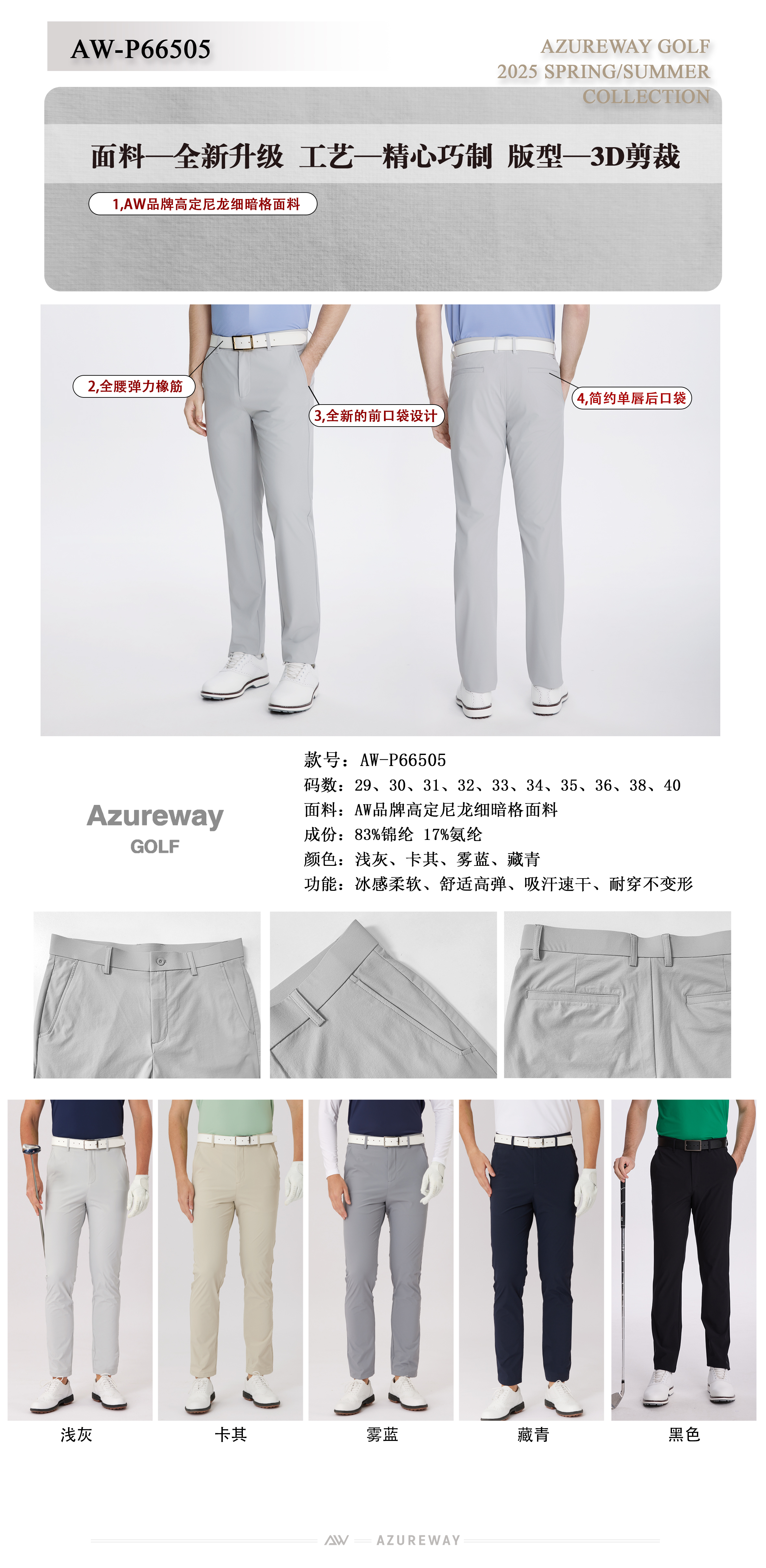 AW-P66505

AZUREWAY GOLF
2025 SPRING/SUMMER
COLLECTION

面料—全新升级 工艺—精心巧制 版型—3D剪裁

1,AW品牌高定尼龙细暗格面料

2,全腰弹力橡筋

3,全新的前口袋设计

4,简约单唇后口袋

Azureway
GOLF

款号：AW-P66505
码数：29、30、31、32、33、34、35、36、38、40
面料：AW品牌高定尼龙细暗格面料
成份：83%锦纶 17%氨纶
颜色：浅灰、卡其、雾蓝、藏青
功能：冰感柔软、舒适高弹、吸汗速干、耐穿不变形

浅灰 卡其 雾蓝 藏青 黑色

AZUREWAY